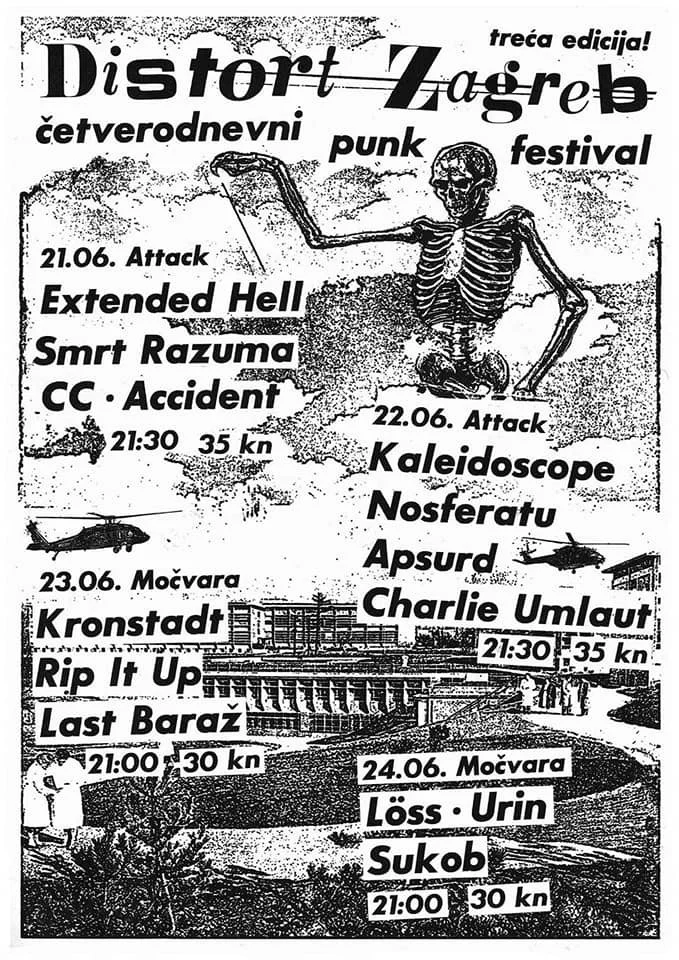 treća edicija!

Distort Zagreb

četverodnevni punk festival

21.06. Attack
Extended Hell
Smrt Razuma
CC · Accident
21:30 35 kn

22.06. Attack
Kaleidoscope
Nosferatu
Apsurd
Charlie Umlaut
21:30 35 kn

23.06. Močvara
Kronstadt
Rip It Up
Last Baraž
21:00 30 kn

24.06. Močvara
Löss · Urin
Sukob
21:00 30 kn